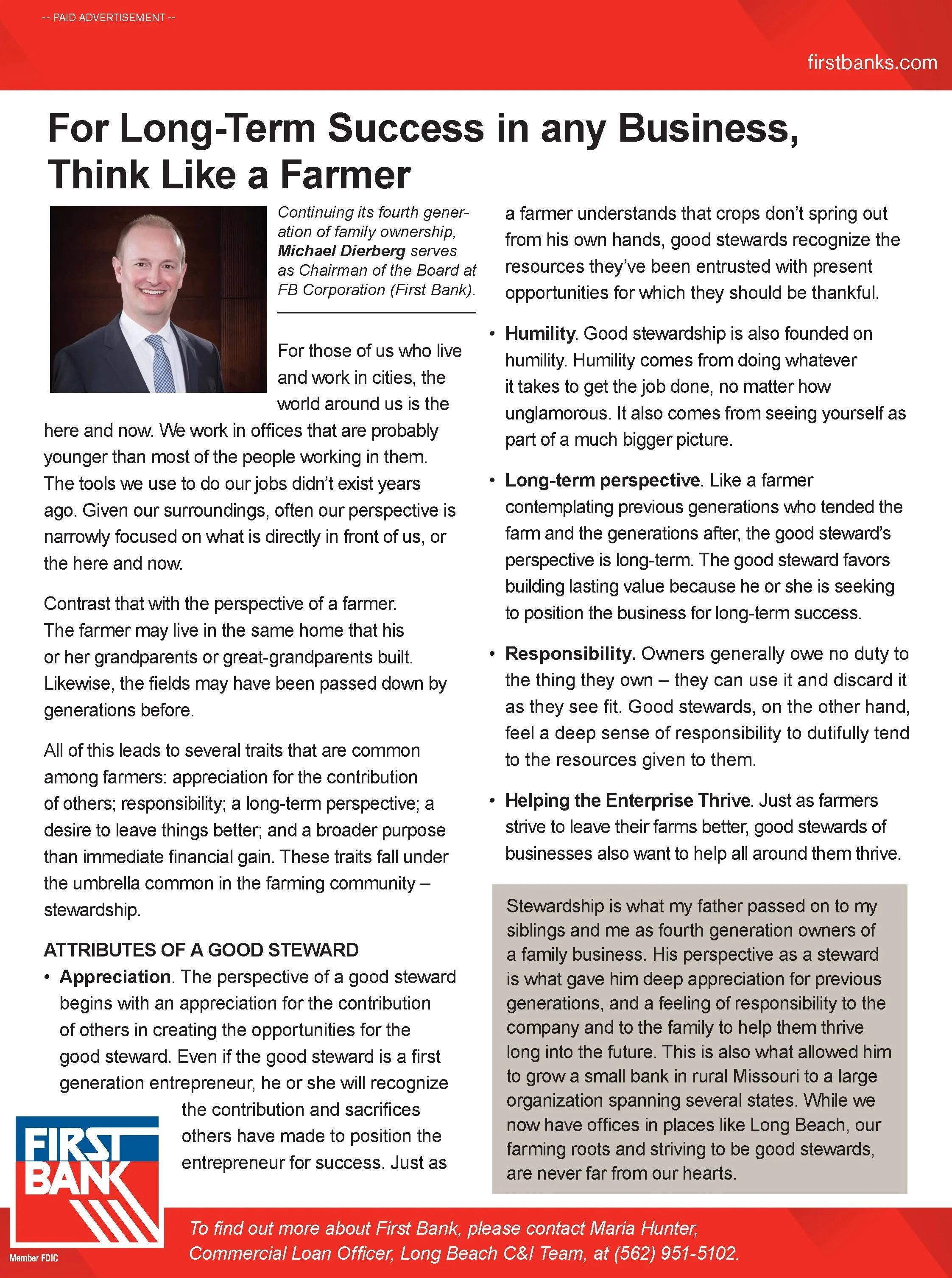 -- PAID ADVERTISEMENT --

firstbanks.com

For Long-Term Success in any Business, Think Like a Farmer

Continuing its fourth generation of family ownership, Michael Dierberg serves as Chairman of the Board at FB Corporation (First Bank).

For those of us who live and work in cities, the world around us is the here and now. We work in offices that are probably younger than most of the people working in them. The tools we use to do our jobs didn't exist years ago. Given our surroundings, often our perspective is narrowly focused on what is directly in front of us, or the here and now.

Contrast that with the perspective of a farmer. The farmer may live in the same home that his or her grandparents or great-grandparents built. Likewise, the fields may have been passed down by generations before.

All of this leads to several traits that are common among farmers: appreciation for the contribution of others; responsibility; a long-term perspective; a desire to leave things better; and a broader purpose than immediate financial gain. These traits fall under the umbrella common in the farming community – stewardship.

ATTRIBUTES OF A GOOD STEWARD

• Appreciation. The perspective of a good steward begins with an appreciation for the contribution of others in creating the opportunities for the good steward. Even if the good steward is a first generation entrepreneur, he or she will recognize the contribution and sacrifices others have made to position the entrepreneur for success. Just as a farmer understands that crops don't spring out from his own hands, good stewards recognize the resources they've been entrusted with present opportunities for which they should be thankful.

• Humility. Good stewardship is also founded on humility. Humility comes from doing whatever it takes to get the job done, no matter how unglamorous. It also comes from seeing yourself as part of a much bigger picture.

• Long-term perspective. Like a farmer contemplating previous generations who tended the farm and the generations after, the good steward's perspective is long-term. The good steward favors building lasting value because he or she is seeking to position the business for long-term success.

• Responsibility. Owners generally owe no duty to the thing they own – they can use it and discard it as they see fit. Good stewards, on the other hand, feel a deep sense of responsibility to dutifully tend to the resources given to them.

• Helping the Enterprise Thrive. Just as farmers strive to leave their farms better, good stewards of businesses also want to help all around them thrive.

Stewardship is what my father passed on to my siblings and me as fourth generation owners of a family business. His perspective as a steward is what gave him deep appreciation for previous generations, and a feeling of responsibility to the company and to the family to help them thrive long into the future. This is also what allowed him to grow a small bank in rural Missouri to a large organization spanning several states. While we now have offices in places like Long Beach, our farming roots and striving to be good stewards, are never far from our hearts.

FIRST BANK

Member FDIC

To find out more about First Bank, please contact Maria Hunter, Commercial Loan Officer, Long Beach C&I Team, at (562) 951-5102.